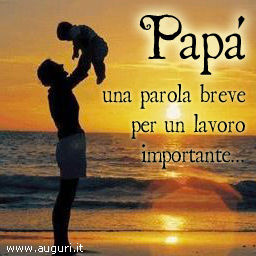 Papá

una parola breve per un lavoro importante...

www.auguri.it